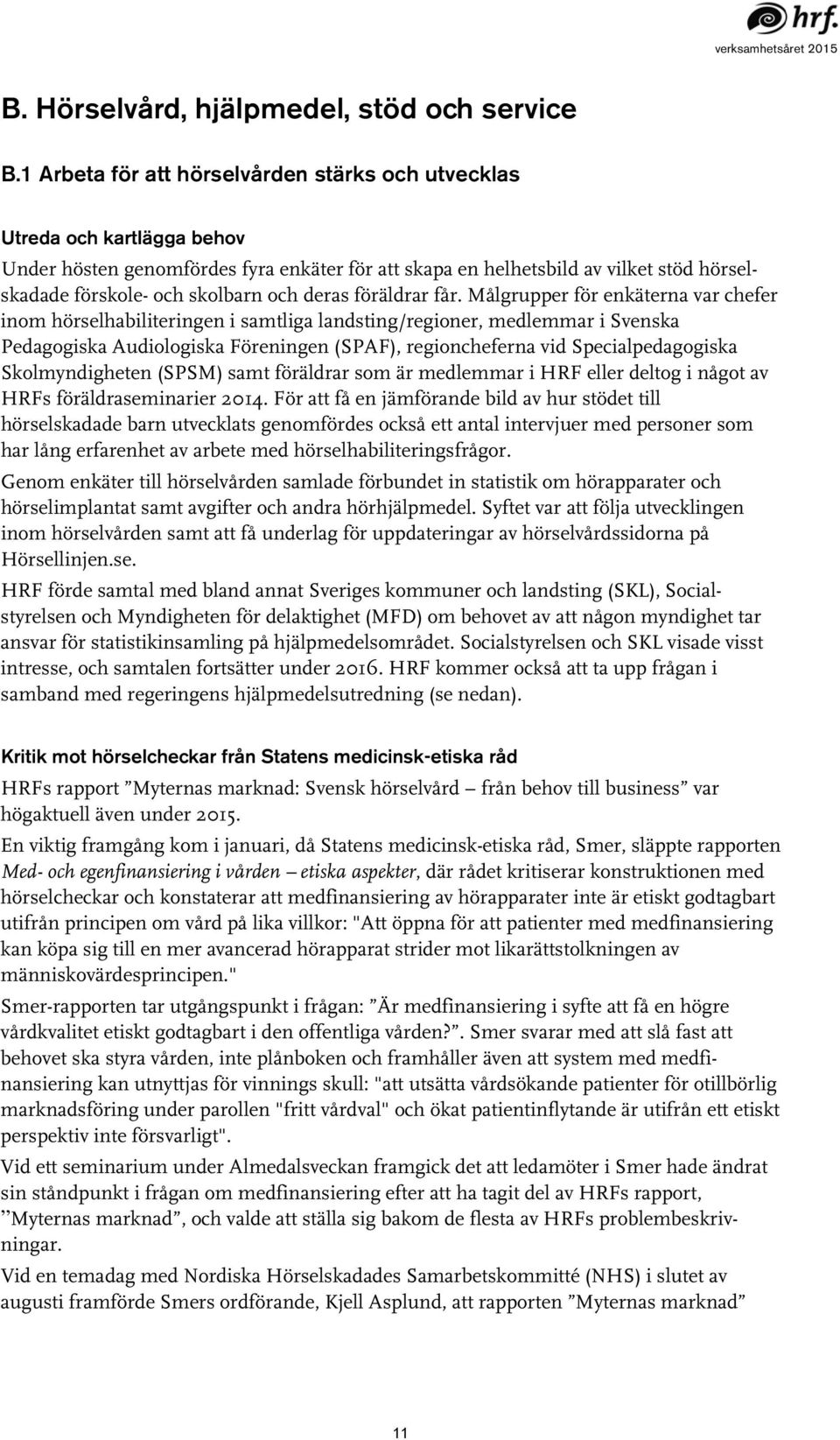 hrf.
verksamhetsåret 2015

B. Hörselvård, hjälpmedel, stöd och service

B.1 Arbeta för att hörselvården stärks och utvecklas

Utreda och kartlägga behov
Under hösten genomfördes fyra enkäter för att skapa en helhetsbild av vilket stöd hörselskadade förskole- och skolbarn och deras föräldrar får. Målgrupper för enkäterna var chefer inom hörselhabiliteringen i samtliga landsting/regioner, medlemmar i Svenska Pedagogiska Audiologiska Föreningen (SPAF), regioncheferna vid Specialpedagogiska Skolmyndigheten (SPSM) samt föräldrar som är medlemmar i HRF eller deltog i något av HRFs föräldraseminarier 2014. För att få en jämförande bild av hur stödet till hörselskadade barn utvecklats genomfördes också ett antal intervjuer med personer som har lång erfarenhet av arbete med hörselhabiliteringsfrågor.

Genom enkäter till hörselvården samlade förbundet in statistik om hörapparater och hörselimplantat samt avgifter och andra hörhjälpmedel. Syftet var att följa utvecklingen inom hörselvården samt att få underlag för uppdateringar av hörselvårdssidorna på Hörsellinjen.se.

HRF förde samtal med bland annat Sveriges kommuner och landsting (SKL), Socialstyrelsen och Myndigheten för delaktighet (MFD) om behovet av att någon myndighet tar ansvar för statistikinsamling på hjälpmedelsområdet. Socialstyrelsen och SKL visade visst intresse, och samtalen fortsätter under 2016. HRF kommer också att ta upp frågan i samband med regeringens hjälpmedelsutredning (se nedan).

Kritik mot hörselcheckar från Statens medicinsk-etiska råd
HRFs rapport ”Myternas marknad: Svensk hörselvård – från behov till business” var högaktuell även under 2015.

En viktig framgång kom i januari, då Statens medicinsk-etiska råd, Smer, släppte rapporten Med- och egenfinansiering i vården – etiska aspekter, där rådet kritiserar konstruktionen med hörselcheckar och konstaterar att medfinansiering av hörapparater inte är etiskt godtagbart utifrån principen om vård på lika villkor: "Att öppna för att patienter med medfinansiering kan köpa sig till en mer avancerad hörapparat strider mot likarättstolkningen av människovärdesprincipen."

Smer-rapporten tar utgångspunkt i frågan: ”Är medfinansiering i syfte att få en högre vårdkvalitet etiskt godtagbart i den offentliga vården?”. Smer svarar med att slå fast att behovet ska styra vården, inte plånboken och framhåller även att system med medfinansiering kan utnyttjas för vinnings skull: "att utsätta vårdsökande patienter för otillbörlig marknadsföring under parollen "fritt vårdval" och ökat patientinflytande är utifrån ett etiskt perspektiv inte försvarligt".

Vid ett seminarium under Almedalsveckan framgick det att ledamöter i Smer hade ändrat sin ståndpunkt i frågan om medfinansiering efter att ha tagit del av HRFs rapport, ”Myternas marknad”, och valde att ställa sig bakom de flesta av HRFs problembeskrivningar.

Vid en temadag med Nordiska Hörselskadades Samarbetskommitté (NHS) i slutet av augusti framförde Smers ordförande, Kjell Asplund, att rapporten ”Myternas marknad”

11